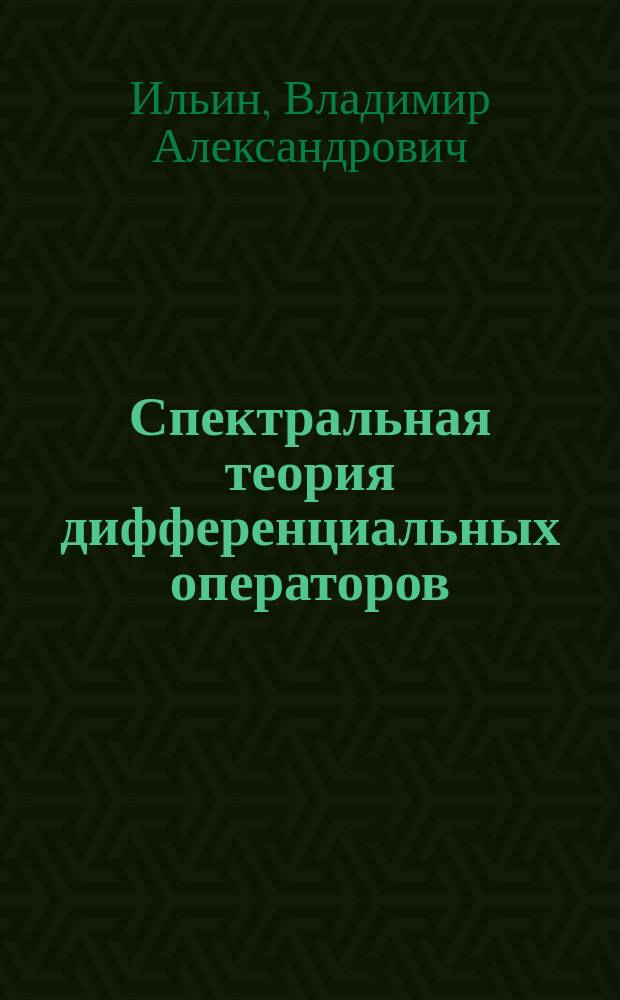 Ильин, Владимир Александрович

Спектральная теория дифференциальных операторов